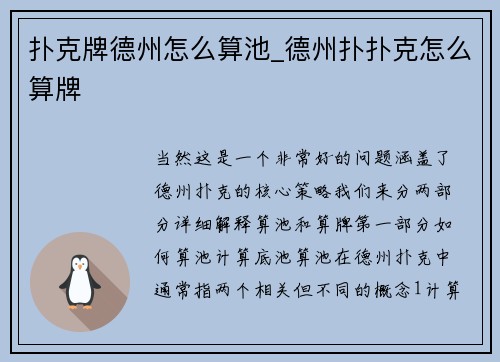 扑克牌德州怎么算池_德州扑扑克怎么算牌

当然这是一个非常好的问题涵盖了德州扑克的核心策略我们来分两部分详细解释算池和算牌第一部分如何算池计算底池算池在德州扑克中通常指两个相关但不同的概念1计算